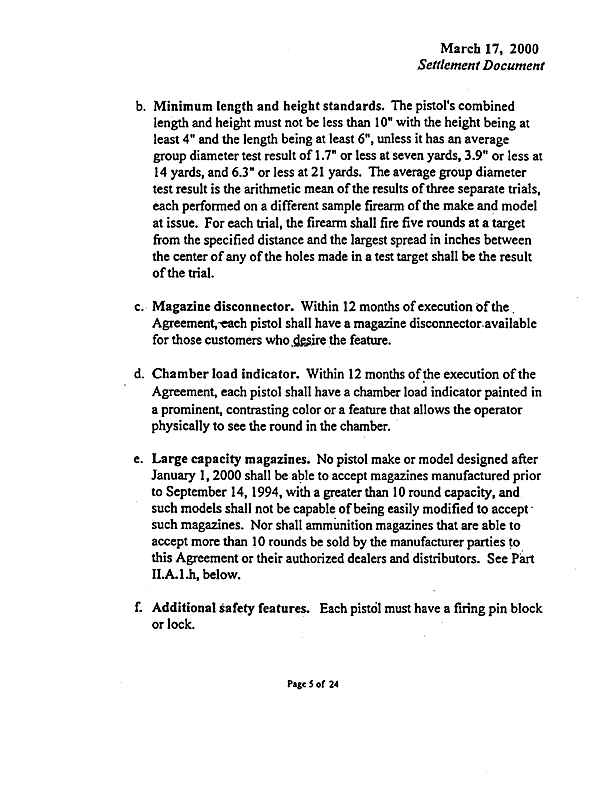 March 17, 2000
Settlement Document

b. Minimum length and height standards. The pistol's combined length and height must not be less than 10" with the height being at least 4" and the length being at least 6", unless it has an average group diameter test result of 1.7" or less at seven yards, 3.9" or less at 14 yards, and 6.3" or less at 21 yards. The average group diameter test result is the arithmetic mean of the results of three separate trials, each performed on a different sample firearm of the make and model at issue. For each trial, the firearm shall fire five rounds at a target from the specified distance and the largest spread in inches between the center of any of the holes made in a test target shall be the result of the trial.

c. Magazine disconnector. Within 12 months of execution of the Agreement, each pistol shall have a magazine disconnector available for those customers who desire the feature.

d. Chamber load indicator. Within 12 months of the execution of the Agreement, each pistol shall have a chamber load indicator painted in a prominent, contrasting color or a feature that allows the operator physically to see the round in the chamber.

e. Large capacity magazines. No pistol make or model designed after January 1, 2000 shall be able to accept magazines manufactured prior to September 14, 1994, with a greater than 10 round capacity, and such models shall not be capable of being easily modified to accept such magazines. Nor shall ammunition magazines that are able to accept more than 10 rounds be sold by the manufacturer parties to this Agreement or their authorized dealers and distributors. See Part II.A.1.h, below.

f. Additional safety features. Each pistol must have a firing pin block or lock.

Page 5 of 24